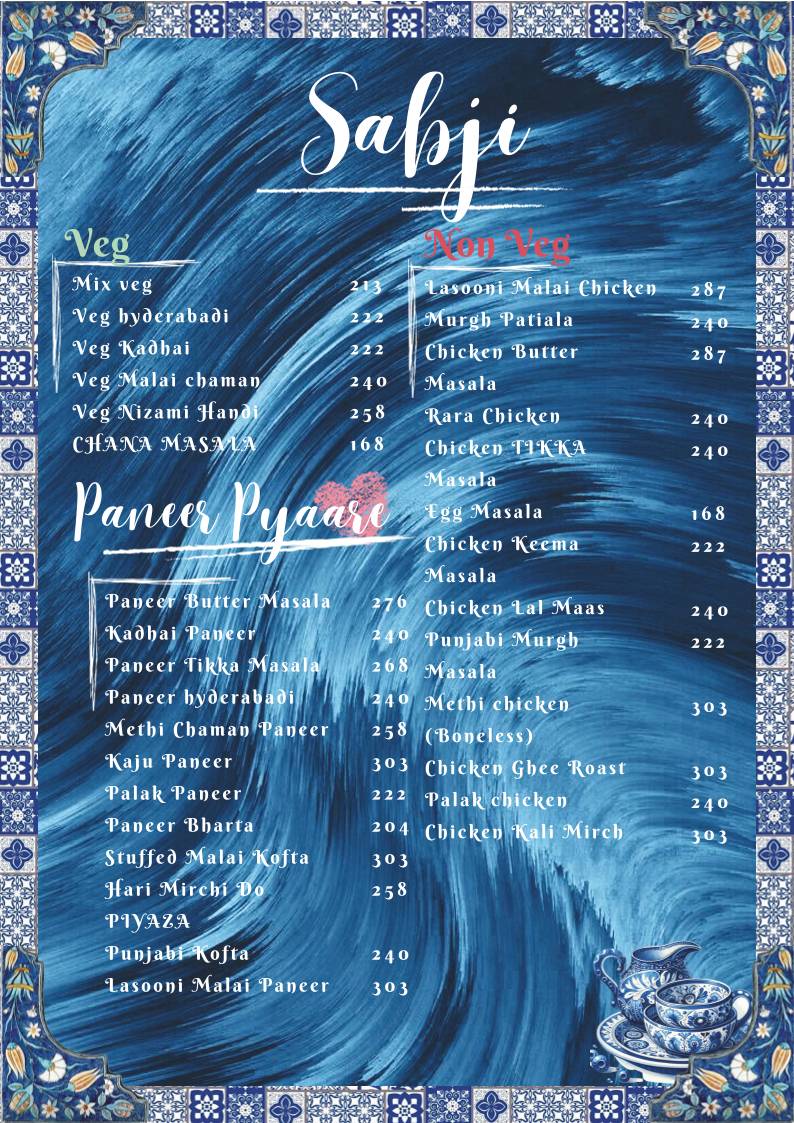 Sabji

Veg

| | |
|---|---|
| Mix veg | 213 |
| Veg hyderabadi | 222 |
| Veg Kadhai | 222 |
| Veg Malai chaman | 240 |
| Veg Nizami Handi | 258 |
| CHANA MASALA | 168 |

Paneer Pyaare

| | |
|---|---|
| Paneer Butter Masala | 276 |
| Kadhai Paneer | 240 |
| Paneer Tikka Masala | 268 |
| Paneer hyderabadi | 240 |
| Methi Chaman Paneer | 258 |
| Kaju Paneer | 303 |
| Palak Paneer | 222 |
| Paneer Bharta | 204 |
| Stuffed Malai Kofta | 303 |
| Hari Mirchi Do PIYAZA | 258 |
| Punjabi Kofta | 240 |
| Lasooni Malai Paneer | 303 |

Non Veg

| | |
|---|---|
| Lasooni Malai Chicken | 287 |
| Murgh Patiala | 240 |
| Chicken Butter Masala | 287 |
| Rara Chicken | 240 |
| Chicken TIKKA Masala | 240 |
| Egg Masala | 168 |
| Chicken Keema Masala | 222 |
| Chicken Lal Maas | 240 |
| Punjabi Murgh Masala | 222 |
| Methi chicken (Boneless) | 303 |
| Chicken Ghee Roast | 303 |
| Palak chicken | 240 |
| Chicken Kali Mirch | 303 |